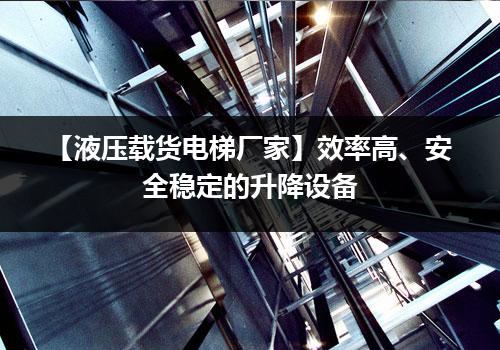 【液压载货电梯厂家】效率高、安全稳定的升降设备